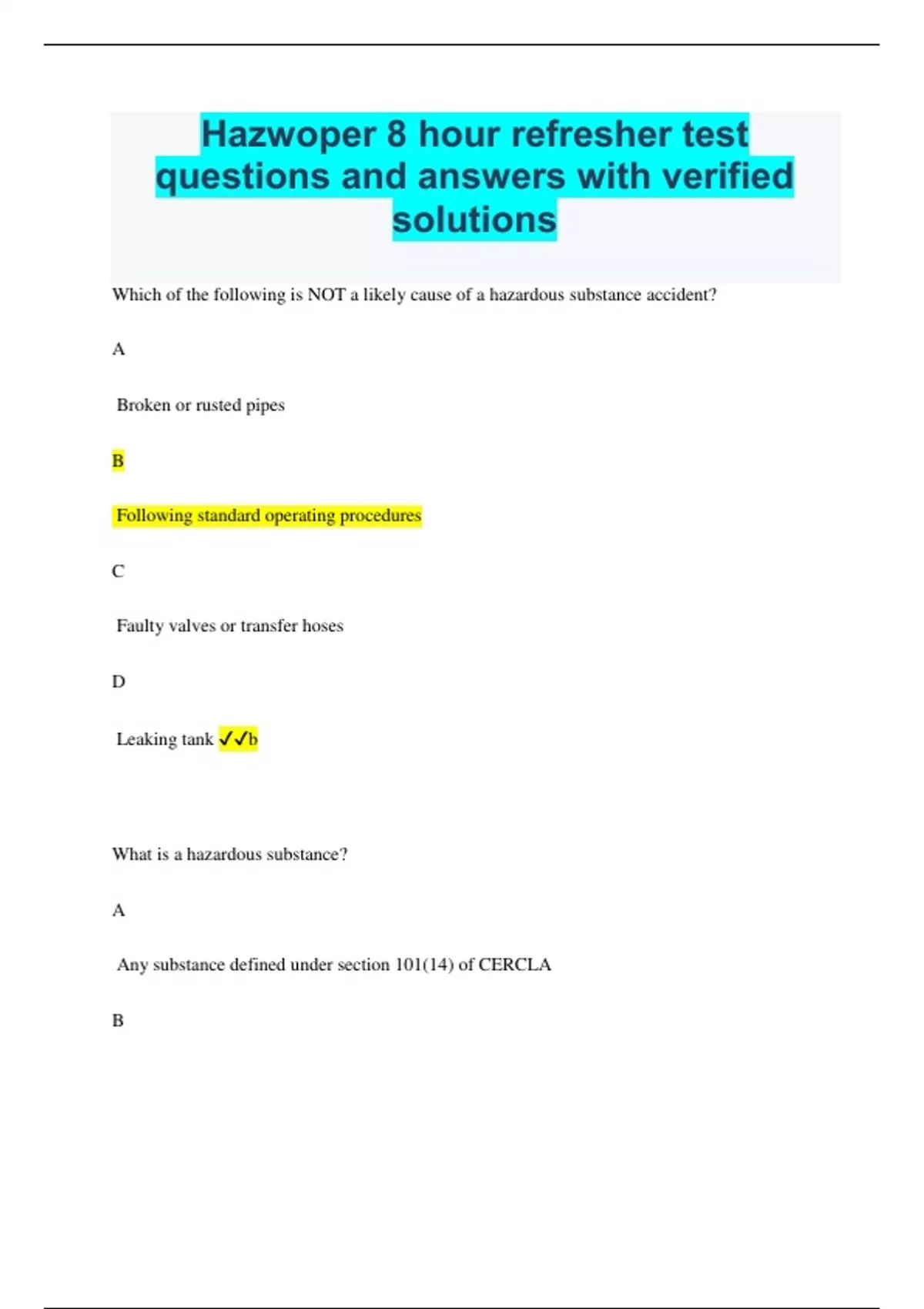 Hazwoper 8 hour refresher test questions and answers with verified solutions

Which of the following is NOT a likely cause of a hazardous substance accident?

A

Broken or rusted pipes

B

Following standard operating procedures

C

Faulty valves or transfer hoses

D

Leaking tank ✓✓b

What is a hazardous substance?

A

Any substance defined under section 101(14) of CERCLA

B